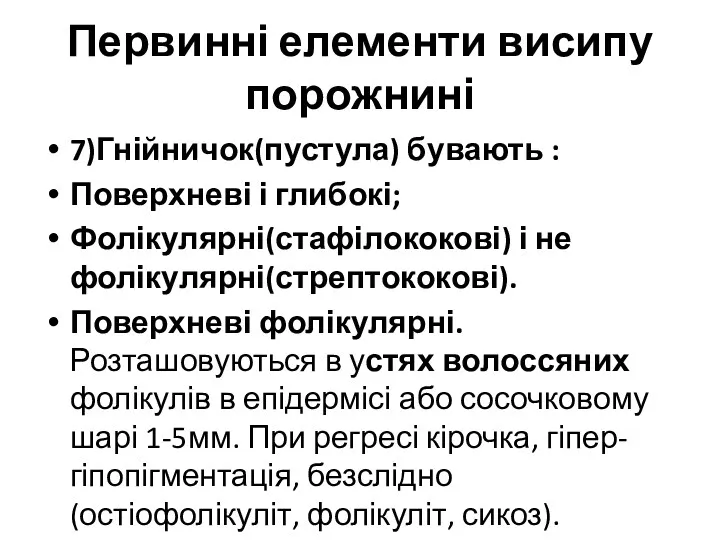 Первинні елементи висипу порожнині

• 7)Гнійничок(пустула) бувають :
• Поверхневі і глибокі;
• Фолікулярні(стафілококові) і не фолікулярні(стрептококові).
• Поверхневі фолікулярні. Розташовуються в устях волоссяних фолікулів в епідермісі або сосочковому шарі 1-5мм. При регресі кірочка, гіпер-гіпопігментація, безслідно (остіофолікуліт, фолікуліт, сикоз).